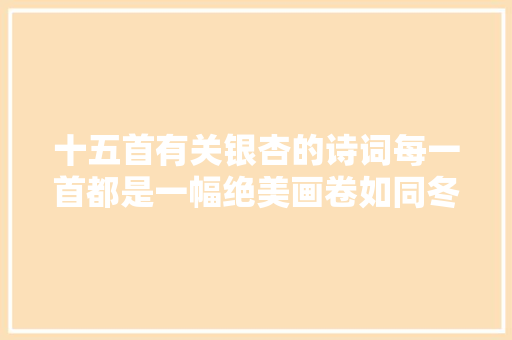 十五首有关银杏的诗词每一首都是一幅绝美画卷如同冬